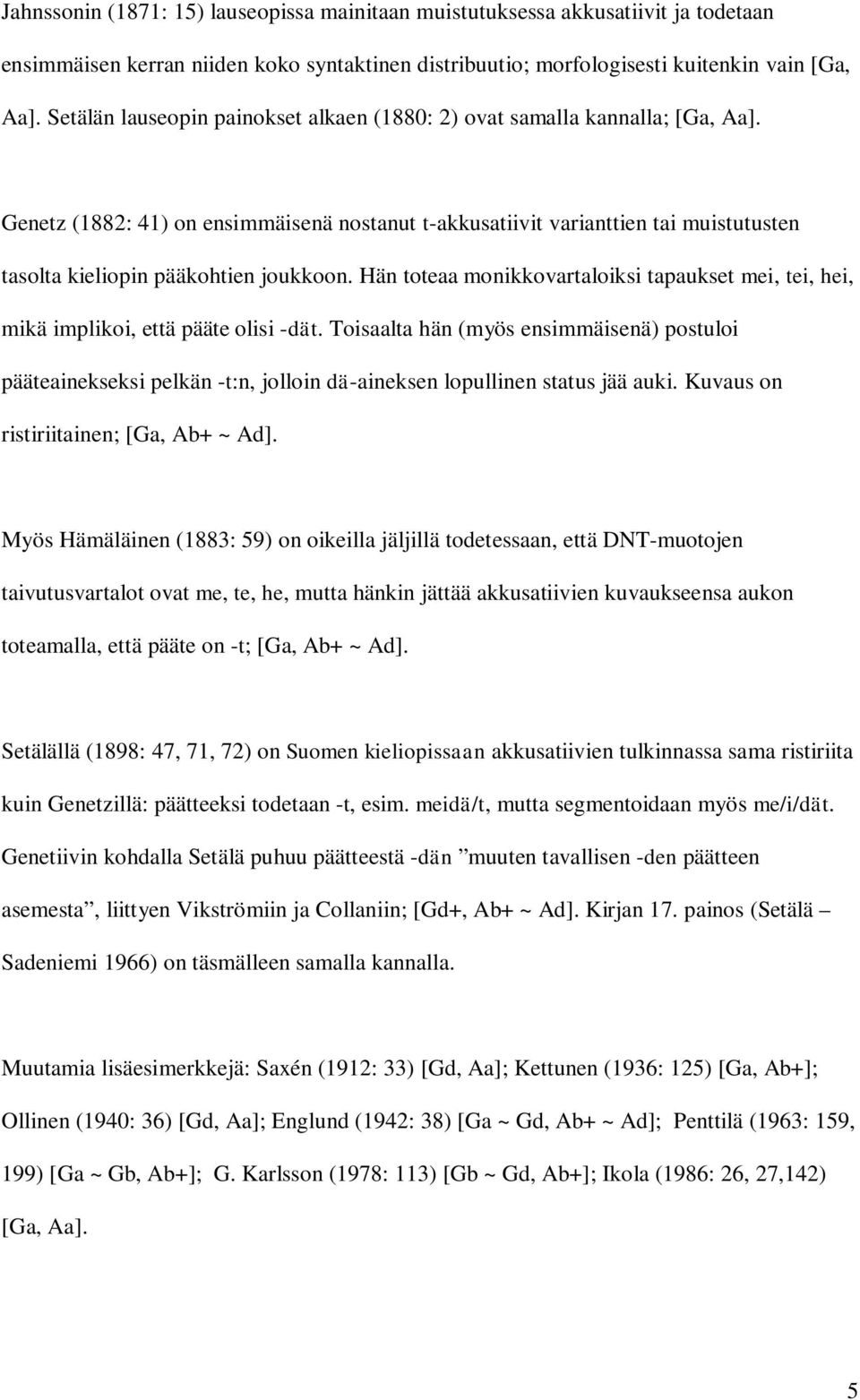 Jahnssonin (1871: 15) lauseopissa mainitaan muistutuksessa akkusatiivit ja todetaan ensimmäisen kerran niiden koko syntaktinen distribuutio; morfologisesti kuitenkin vain [Ga, Aa]. Setälän lauseopin painokset alkaen (1880: 2) ovat samalla kannalla; [Ga, Aa].

Genetz (1882: 41) on ensimmäisenä nostanut t-akkusatiivit varianttien tai muistutusten tasolta kieliopin pääkohtien joukkoon. Hän toteaa monikkovartaloiksi tapaukset mei, tei, hei, mikä implikoi, että pääte olisi -dät. Toisaalta hän (myös ensimmäisenä) postuloi pääteainekseksi pelkän -t:n, jolloin dä-aineksen lopullinen status jää auki. Kuvaus on ristiriitainen; [Ga, Ab+ ~ Ad].

Myös Hämäläinen (1883: 59) on oikeilla jäljillä todetessaan, että DNT-muotojen taivutusvartalot ovat me, te, he, mutta hänkin jättää akkusatiivien kuvaukseensa aukon toteamalla, että pääte on -t; [Ga, Ab+ ~ Ad].

Setälällä (1898: 47, 71, 72) on Suomen kieliopissaan akkusatiivien tulkinnassa sama ristiriita kuin Genetzillä: päätteeksi todetaan -t, esim. meidä/t, mutta segmentoidaan myös me/i/dät. Genetiivin kohdalla Setälä puhuu päätteestä -dän ”muuten tavallisen -den päätteen asemesta”, liittyen Vikströmiin ja Collaniin; [Gd+, Ab+ ~ Ad]. Kirjan 17. painos (Setälä – Sadeniemi 1966) on täsmälleen samalla kannalla.

Muutamia lisäesimerkkejä: Saxén (1912: 33) [Gd, Aa]; Kettunen (1936: 125) [Ga, Ab+]; Ollinen (1940: 36) [Gd, Aa]; Englund (1942: 38) [Ga ~ Gd, Ab+ ~ Ad]; Penttilä (1963: 159, 199) [Ga ~ Gb, Ab+]; G. Karlsson (1978: 113) [Gb ~ Gd, Ab+]; Ikola (1986: 26, 27,142) [Ga, Aa].

5